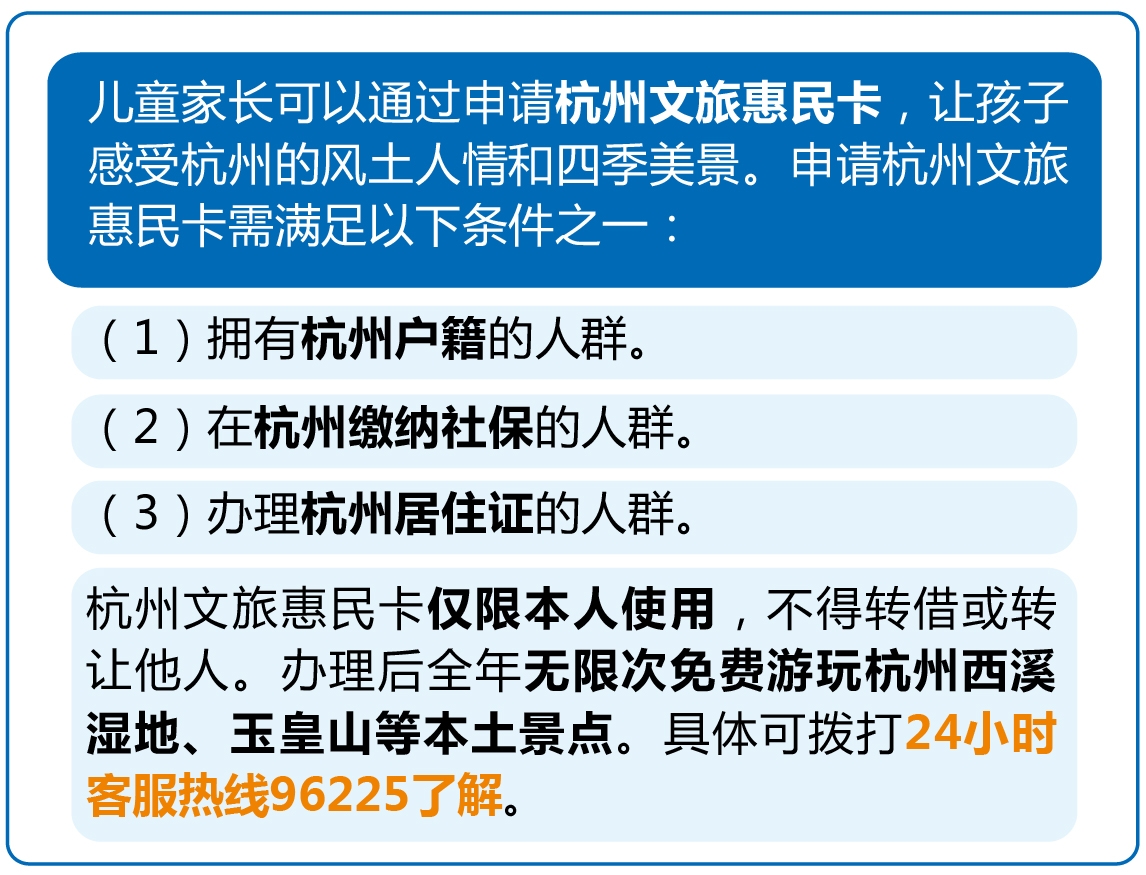 儿童家长可以通过申请杭州文旅惠民卡，让孩子感受杭州的风土人情和四季美景。申请杭州文旅惠民卡需满足以下条件之一：

（1）拥有杭州户籍的人群。

（2）在杭州缴纳社保的人群。

（3）办理杭州居住证的人群。

杭州文旅惠民卡仅限本人使用，不得转借或转让他人。办理后全年无限次免费游玩杭州西溪湿地、玉皇山等本土景点。具体可拨打24小时客服热线96225了解。